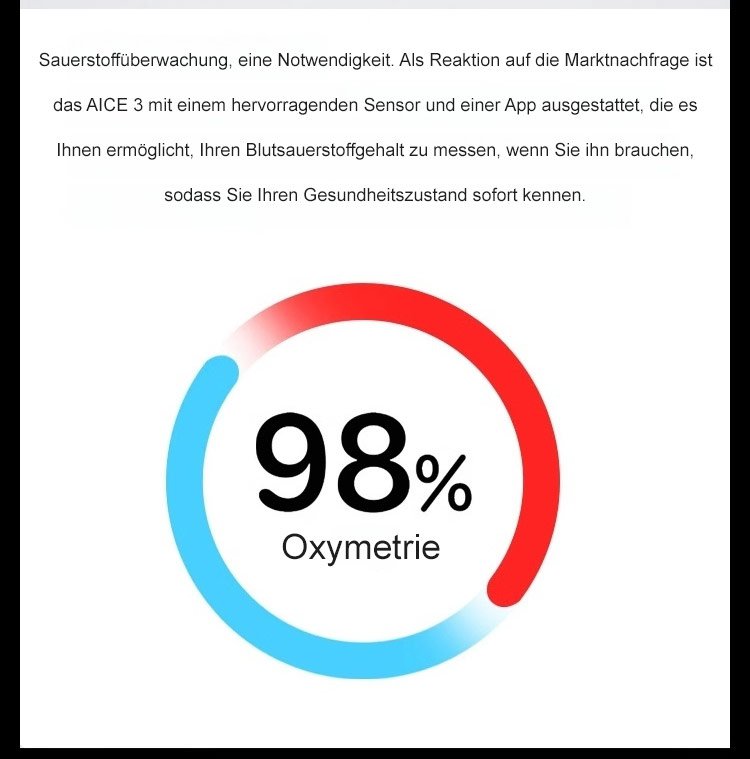 Sauerstoffüberwachung, eine Notwendigkeit. Als Reaktion auf die Marktnachfrage ist das AICE 3 mit einem hervorragenden Sensor und einer App ausgestattet, die es Ihnen ermöglicht, Ihren Blutsauerstoffgehalt zu messen, wenn Sie ihn brauchen, sodass Sie Ihren Gesundheitszustand sofort kennen.

98%
Oxymetrie